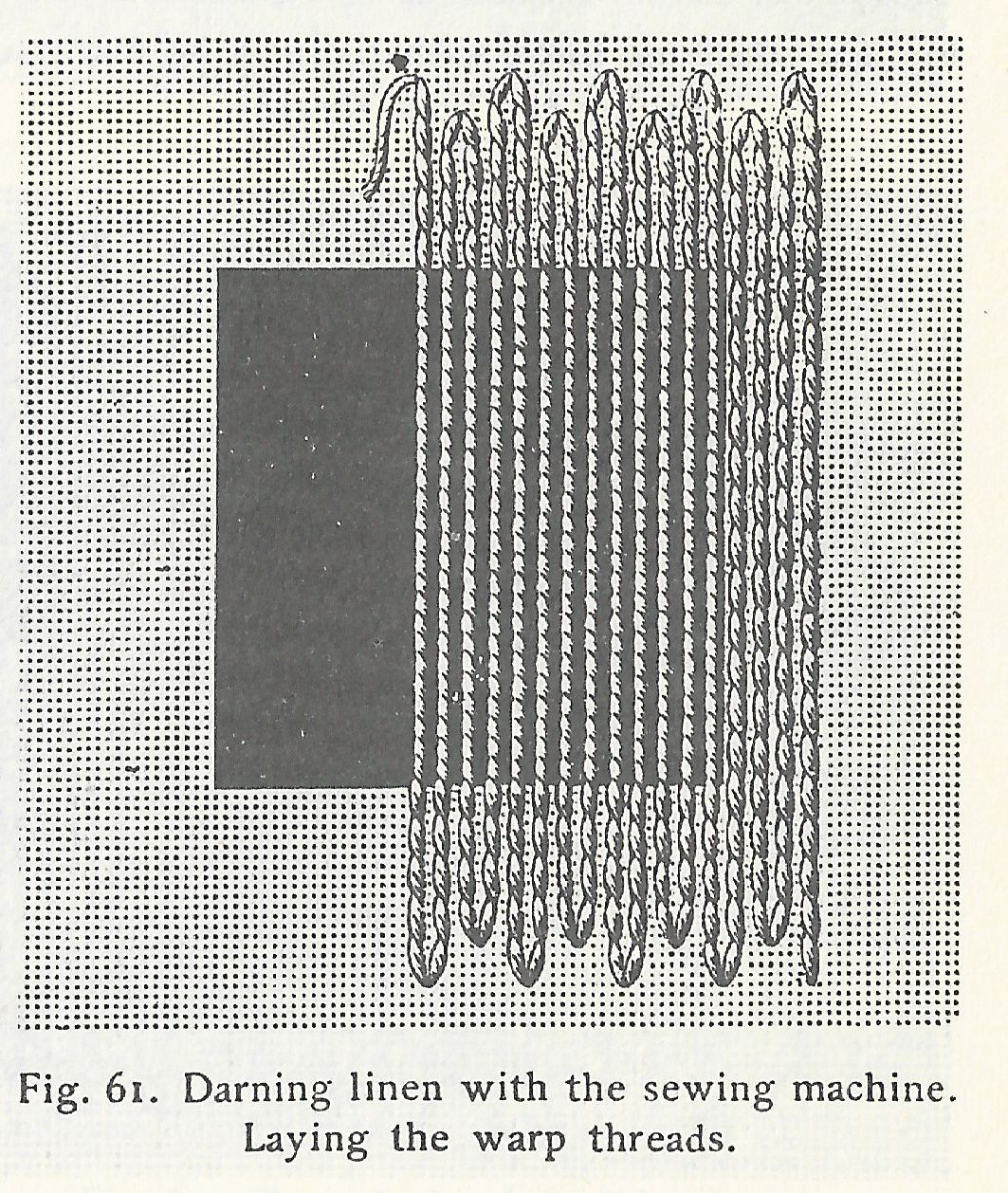 Fig. 61. Darning linen with the sewing machine. Laying the warp threads.